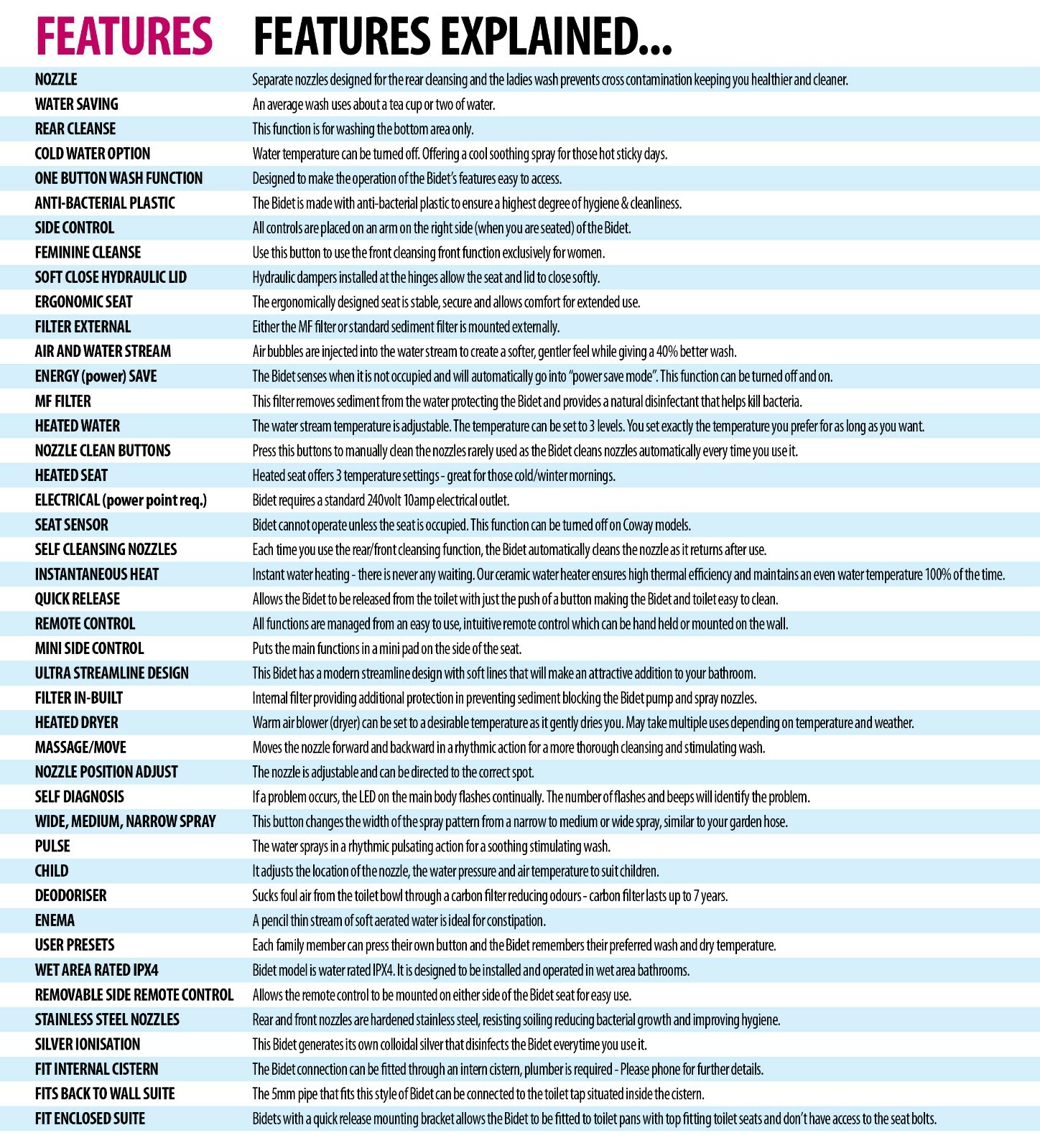 | FEATURES | FEATURES EXPLAINED... |
|---|---|
| NOZZLE | Separate nozzles designed for the rear cleansing and the ladies wash prevents cross contamination keeping you healthier and cleaner. |
| WATER SAVING | An average wash uses about a tea cup or two of water. |
| REAR CLEANSE | This function is for washing the bottom area only. |
| COLD WATER OPTION | Water temperature can be turned off. Offering a cool soothing spray for those hot sticky days. |
| ONE BUTTON WASH FUNCTION | Designed to make the operation of the Bidet's features easy to access. |
| ANTI-BACTERIAL PLASTIC | The Bidet is made with anti-bacterial plastic to ensure a highest degree of hygiene & cleanliness. |
| SIDE CONTROL | All controls are placed on an arm on the right side (when you are seated) of the Bidet. |
| FEMININE CLEANSE | Use this button to use the front cleansing front function exclusively for women. |
| SOFT CLOSE HYDRAULIC LID | Hydraulic dampers installed at the hinges allow the seat and lid to close softly. |
| ERGONOMIC SEAT | The ergonomically designed seat is stable, secure and allows comfort for extended use. |
| FILTER EXTERNAL | Either the MF filter or standard sediment filter is mounted externally. |
| AIR AND WATER STREAM | Air bubbles are injected into the water stream to create a softer, gentler feel while giving a 40% better wash. |
| ENERGY (power) SAVE | The Bidet senses when it is not occupied and will automatically go into "power save mode". This function can be turned off and on. |
| MF FILTER | This filter removes sediment from the water protecting the Bidet and provides a natural disinfectant that helps kill bacteria. |
| HEATED WATER | The water stream temperature is adjustable. The temperature can be set to 3 levels. You set exactly the temperature you prefer for as long as you want. |
| NOZZLE CLEAN BUTTONS | Press this buttons to manually clean the nozzles rarely used as the Bidet cleans nozzles automatically every time you use it. |
| HEATED SEAT | Heated seat offers 3 temperature settings - great for those cold/winter mornings. |
| ELECTRICAL (power point req.) | Bidet requires a standard 240volt 10amp electrical outlet. |
| SEAT SENSOR | Bidet cannot operate unless the seat is occupied. This function can be turned off on Coway models. |
| SELF CLEANSING NOZZLES | Each time you use the rear/front cleansing function, the Bidet automatically cleans the nozzle as it returns after use. |
| INSTANTANEOUS HEAT | Instant water heating - there is never any waiting. Our ceramic water heater ensures high thermal efficiency and maintains an even water temperature 100% of the time. |
| QUICK RELEASE | Allows the Bidet to be released from the toilet with just the push of a button making the Bidet and toilet easy to clean. |
| REMOTE CONTROL | All functions are managed from an easy to use, intuitive remote control which can be hand held or mounted on the wall. |
| MINI SIDE CONTROL | Puts the main functions in a mini pad on the side of the seat. |
| ULTRA STREAMLINE DESIGN | This Bidet has a modern streamline design with soft lines that will make an attractive addition to your bathroom. |
| FILTER IN-BUILT | Internal filter providing additional protection in preventing sediment blocking the Bidet pump and spray nozzles. |
| HEATED DRYER | Warm air blower (dryer) can be set to a desirable temperature as it gently dries you. May take multiple uses depending on temperature and weather. |
| MASSAGE/MOVE | Moves the nozzle forward and backward in a rhythmic action for a more thorough cleansing and stimulating wash. |
| NOZZLE POSITION ADJUST | The nozzle is adjustable and can be directed to the correct spot. |
| SELF DIAGNOSIS | If a problem occurs, the LED on the main body flashes continually. The number of flashes and beeps will identify the problem. |
| WIDE, MEDIUM, NARROW SPRAY | This button changes the width of the spray pattern from a narrow to medium or wide spray, similar to your garden hose. |
| PULSE | The water sprays in a rhythmic pulsating action for a soothing stimulating wash. |
| CHILD | It adjusts the location of the nozzle, the water pressure and air temperature to suit children. |
| DEODORISER | Sucks foul air from the toilet bowl through a carbon filter reducing odours - carbon filter lasts up to 7 years. |
| ENEMA | A pencil thin stream of soft aerated water is ideal for constipation. |
| USER PRESETS | Each family member can press their own button and the Bidet remembers their preferred wash and dry temperature. |
| WET AREA RATED IPX4 | Bidet model is water rated IPX4. It is designed to be installed and operated in wet area bathrooms. |
| REMOVABLE SIDE REMOTE CONTROL | Allows the remote control to be mounted on either side of the Bidet seat for easy use. |
| STAINLESS STEEL NOZZLES | Rear and front nozzles are hardened stainless steel, resisting soiling reducing bacterial growth and improving hygiene. |
| SILVER IONISATION | This Bidet generates its own colloidal silver that disinfects the Bidet everytime you use it. |
| FIT INTERNAL CISTERN | The Bidet connection can be fitted through an intern cistern, plumber is required - Please phone for further details. |
| FITS BACK TO WALL SUITE | The 5mm pipe that fits this style of Bidet can be connected to the toilet tap situated inside the cistern. |
| FIT ENCLOSED SUITE | Bidets with a quick release mounting bracket allows the Bidet to be fitted to toilet pans with top fitting toilet seats and don't have access to the seat bolts. |